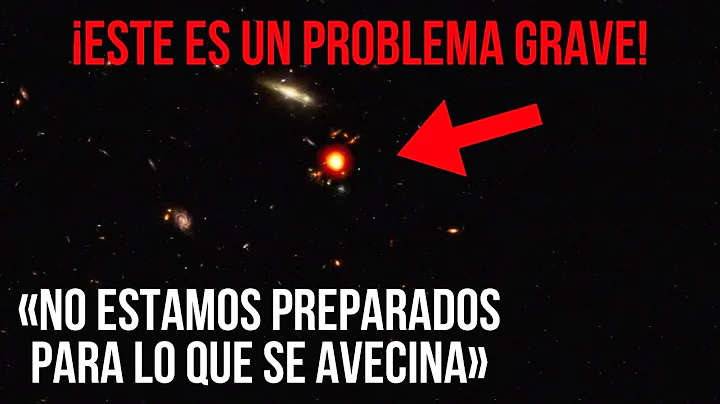 ¡ESTE ES UN PROBLEMA GRAVE!

«NO ESTAMOS PREPARADOS PARA LO QUE SE AVECINA»